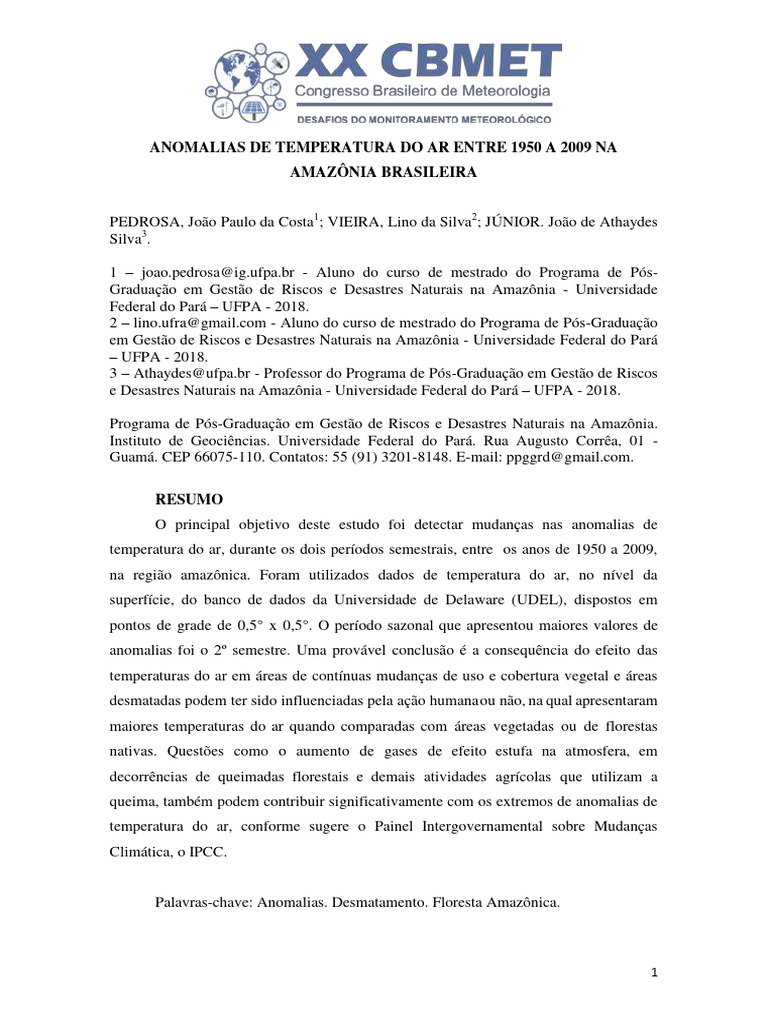 XX CBMET
Congresso Brasileiro de Meteorologia
DESAFIOS DO MONITORAMENTO METEOROLÓGICO

ANOMALIAS DE TEMPERATURA DO AR ENTRE 1950 A 2009 NA AMAZÔNIA BRASILEIRA

PEDROSA, João Paulo da Costa$^1$; VIEIRA, Lino da Silva$^2$; JÚNIOR. João de Athaydes Silva$^3$.

1 – joao.pedrosa@ig.ufpa.br - Aluno do curso de mestrado do Programa de Pós-Graduação em Gestão de Riscos e Desastres Naturais na Amazônia - Universidade Federal do Pará – UFPA - 2018.
2 – lino.ufra@gmail.com - Aluno do curso de mestrado do Programa de Pós-Graduação em Gestão de Riscos e Desastres Naturais na Amazônia - Universidade Federal do Pará – UFPA - 2018.
3 – Athaydes@ufpa.br - Professor do Programa de Pós-Graduação em Gestão de Riscos e Desastres Naturais na Amazônia - Universidade Federal do Pará – UFPA - 2018.

Programa de Pós-Graduação em Gestão de Riscos e Desastres Naturais na Amazônia. Instituto de Geociências. Universidade Federal do Pará. Rua Augusto Corrêa, 01 - Guamá. CEP 66075-110. Contatos: 55 (91) 3201-8148. E-mail: ppggrd@gmail.com.

RESUMO

O principal objetivo deste estudo foi detectar mudanças nas anomalias de temperatura do ar, durante os dois períodos semestrais, entre os anos de 1950 a 2009, na região amazônica. Foram utilizados dados de temperatura do ar, no nível da superfície, do banco de dados da Universidade de Delaware (UDEL), dispostos em pontos de grade de 0,5° x 0,5°. O período sazonal que apresentou maiores valores de anomalias foi o 2º semestre. Uma provável conclusão é a consequência do efeito das temperaturas do ar em áreas de contínuas mudanças de uso e cobertura vegetal e áreas desmatadas podem ter sido influenciadas pela ação humanaou não, na qual apresentaram maiores temperaturas do ar quando comparadas com áreas vegetadas ou de florestas nativas. Questões como o aumento de gases de efeito estufa na atmosfera, em decorrências de queimadas florestais e demais atividades agrícolas que utilizam a queima, também podem contribuir significativamente com os extremos de anomalias de temperatura do ar, conforme sugere o Painel Intergovernamental sobre Mudanças Climática, o IPCC.

Palavras-chave: Anomalias. Desmatamento. Floresta Amazônica.

1